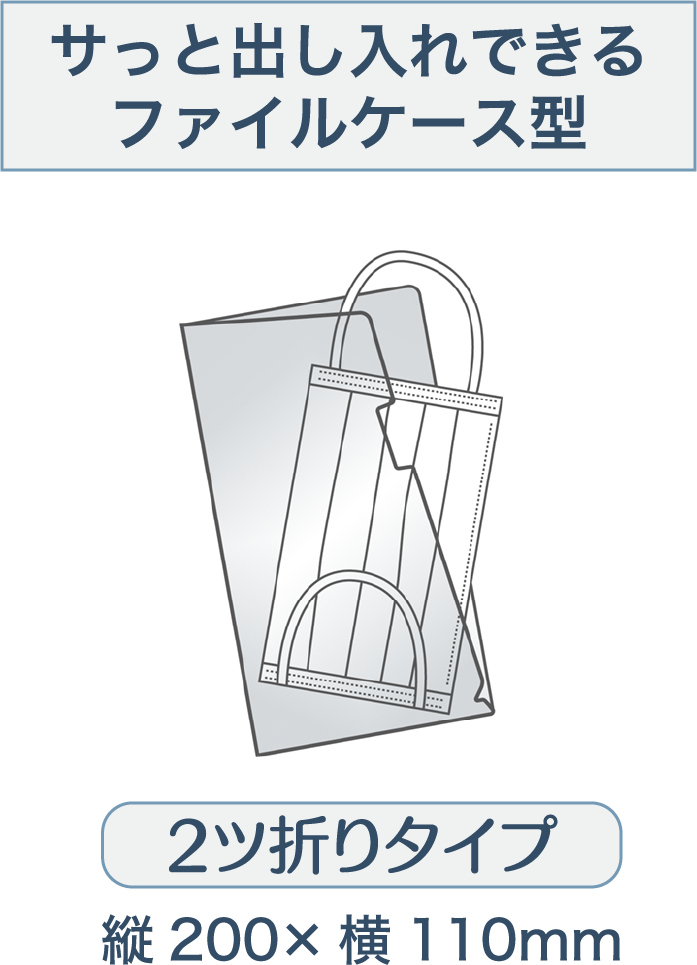 サっと出し入れできる
ファイルケース型

2ツ折りタイプ

縦 200× 横 110mm